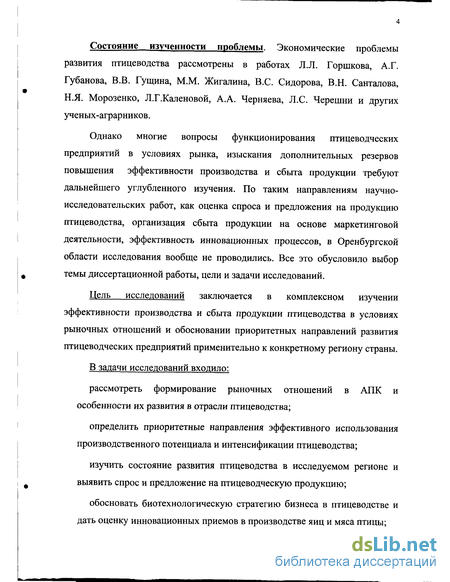 4

Состояние изученности проблемы. Экономические проблемы развития птицеводства рассмотрены в работах Л.Л. Горшкова, А.Г. Губанова, В.В. Гущина, М.М. Жигалина, В.С. Сидорова, В.Н. Санталова, Н.Я. Морозенко, Л.Г.Каленовой, А.А. Черняева, Л.С. Черешни и других ученых-аграрников.

Однако многие вопросы функционирования птицеводческих предприятий в условиях рынка, изыскания дополнительных резервов повышения эффективности производства и сбыта продукции требуют дальнейшего углубленного изучения. По таким направлениям научно-исследовательских работ, как оценка спроса и предложения на продукцию птицеводства, организация сбыта продукции на основе маркетинговой деятельности, эффективность инновационных процессов, в Оренбургской области исследования вообще не проводились. Все это обусловило выбор темы диссертационной работы, цели и задачи исследований.

Цель исследований заключается в комплексном изучении эффективности производства и сбыта продукции птицеводства в условиях рыночных отношений и обосновании приоритетных направлений развития птицеводческих предприятий применительно к конкретному региону страны.

В задачи исследований входило:

рассмотреть формирование рыночных отношений в АПК и особенности их развития в отрасли птицеводства;

определить приоритетные направления эффективного использования производственного потенциала и интенсификации птицеводства;

изучить состояние развития птицеводства в исследуемом регионе и выявить спрос и предложение на птицеводческую продукцию;

обосновать биотехнологическую стратегию бизнеса в птицеводстве и дать оценку инновационных приемов в производстве яиц и мяса птицы;

dsLib.net
библиотека диссертаций